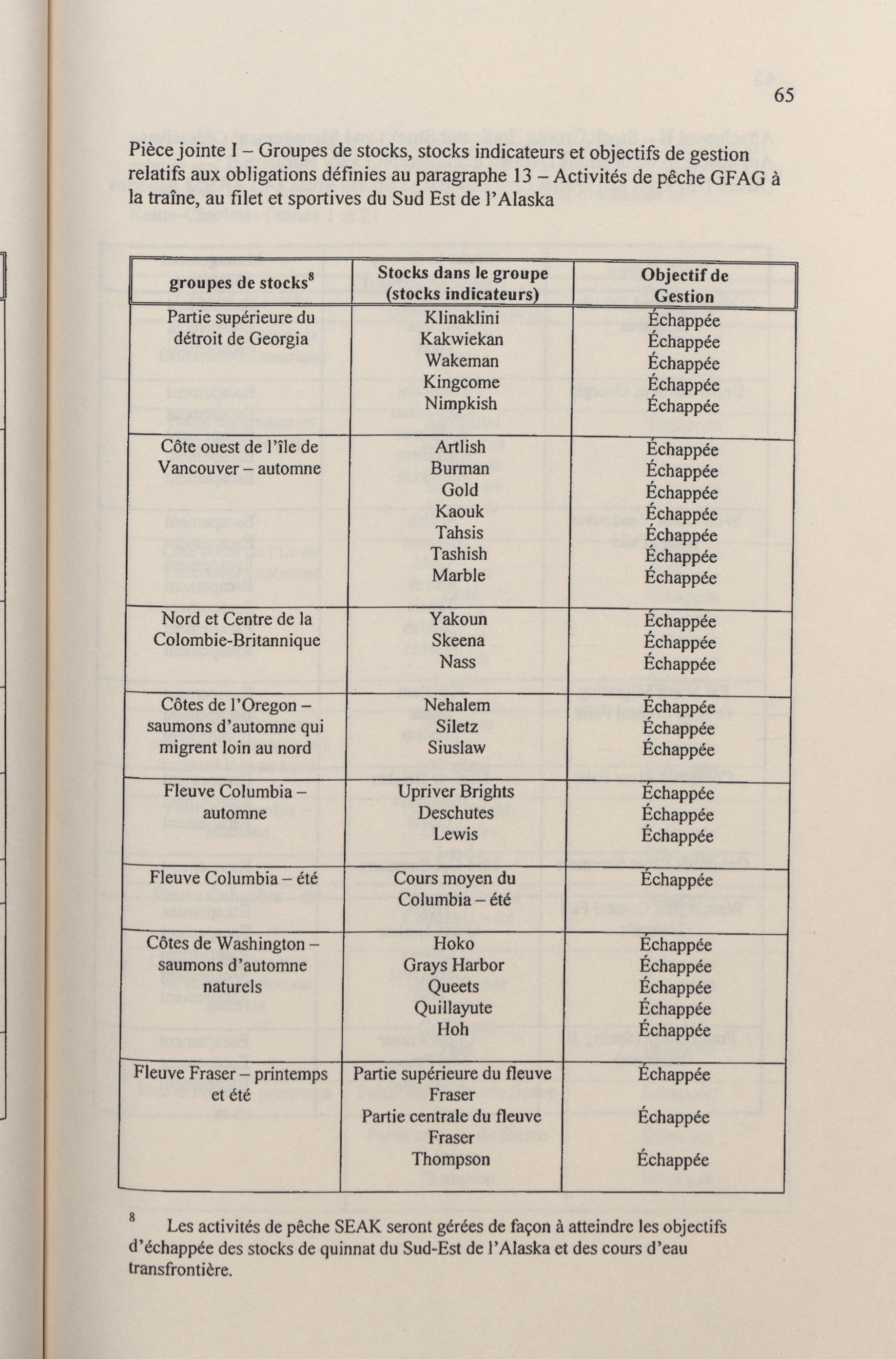 65

Pièce jointe I – Groupes de stocks, stocks indicateurs et objectifs de gestion relatifs aux obligations définies au paragraphe 13 – Activités de pêche GFAG à la traîne, au filet et sportives du Sud Est de l'Alaska

| groupes de stocks$^8$ | Stocks dans le groupe (stocks indicateurs) | Objectif de Gestion |
|---|---|---|
| Partie supérieure du détroit de Georgia | Klinaklini<br>Kakwiekan<br>Wakeman<br>Kingcome<br>Nimpkish | Échappée<br>Échappée<br>Échappée<br>Échappée<br>Échappée |
| Côte ouest de l'île de Vancouver – automne | Artlish<br>Burman<br>Gold<br>Kaouk<br>Tahsis<br>Tashish<br>Marble | Échappée<br>Échappée<br>Échappée<br>Échappée<br>Échappée<br>Échappée<br>Échappée |
| Nord et Centre de la Colombie-Britannique | Yakoun<br>Skeena<br>Nass | Échappée<br>Échappée<br>Échappée |
| Côtes de l'Oregon – saumons d'automne qui migrent loin au nord | Nehalem<br>Siletz<br>Siuslaw | Échappée<br>Échappée<br>Échappée |
| Fleuve Columbia – automne | Upriver Brights<br>Deschutes<br>Lewis | Échappée<br>Échappée<br>Échappée |
| Fleuve Columbia – été | Cours moyen du Columbia – été | Échappée |
| Côtes de Washington – saumons d'automne naturels | Hoko<br>Grays Harbor<br>Queets<br>Quillayute<br>Hoh | Échappée<br>Échappée<br>Échappée<br>Échappée<br>Échappée |
| Fleuve Fraser – printemps et été | Partie supérieure du fleuve Fraser<br>Partie centrale du fleuve Fraser<br>Thompson | Échappée<br>Échappée<br>Échappée |

$^8$ Les activités de pêche SEAK seront gérées de façon à atteindre les objectifs d'échappée des stocks de quinnat du Sud-Est de l'Alaska et des cours d'eau transfrontière.